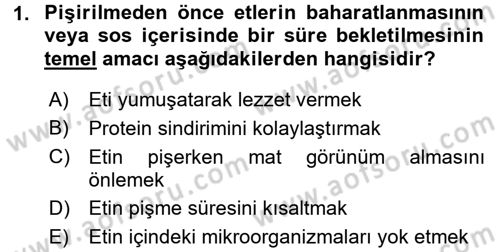 1. Pişirilmeden önce etlerin baharatlanmasının veya sos içerisinde bir süre bekletilmesinin temel amacı aşağıdakilerden hangisidir?

A) Eti yumuşatarak lezzet vermek
B) Protein sindirimini kolaylaştırmak
C) Etin pişerken mat görünüm almasını önlemek
D) Etin pişme süresini kısaltmak
E) Etin içindeki mikroorganizmaları yok etmek

www.aofsoru.com